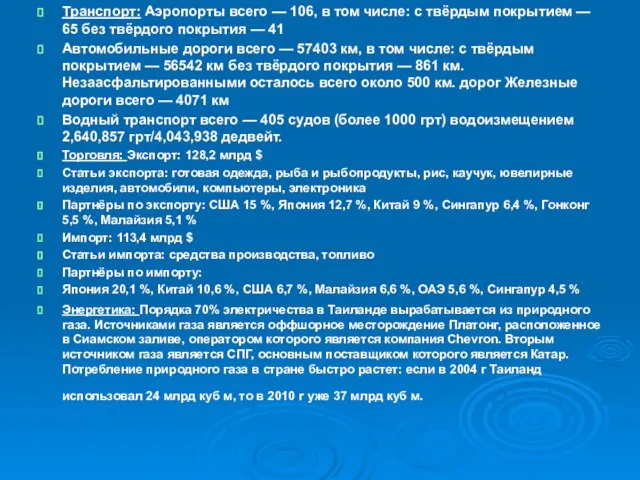 Транспорт: Аэропорты всего — 106, в том числе: с твёрдым покрытием — 65 без твёрдого покрытия — 41

Автомобильные дороги всего — 57403 км, в том числе: с твёрдым покрытием — 56542 км без твёрдого покрытия — 861 км. Незаасфальтированными осталось всего около 500 км. дорог Железные дороги всего — 4071 км

Водный транспорт всего — 405 судов (более 1000 грт) водоизмещением 2,640,857 грт/4,043,938 дедвейт.

Торговля: Экспорт: 128,2 млрд $

Статьи экспорта: готовая одежда, рыба и рыбопродукты, рис, каучук, ювелирные изделия, автомобили, компьютеры, электроника

Партнёры по экспорту: США 15 %, Япония 12,7 %, Китай 9 %, Сингапур 6,4 %, Гонконг 5,5 %, Малайзия 5,1 %

Импорт: 113,4 млрд $

Статьи импорта: средства производства, топливо

Партнёры по импорту:

Япония 20,1 %, Китай 10,6 %, США 6,7 %, Малайзия 6,6 %, ОАЭ 5,6 %, Сингапур 4,5 %

Энергетика: Порядка 70% электричества в Таиланде вырабатывается из природного газа. Источниками газа является оффшорное месторождение Платонг, расположенное в Сиамском заливе, оператором которого является компания Chevron. Вторым источником газа является СПГ, основным поставщиком которого является Катар. Потребление природного газа в стране быстро растет: если в 2004 г Таиланд

использовал 24 млрд куб м, то в 2010 г уже 37 млрд куб м.